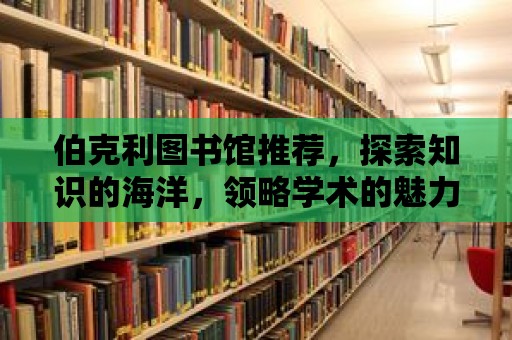 伯克利图书馆推荐，探索知识的海洋，领略学术的魅力